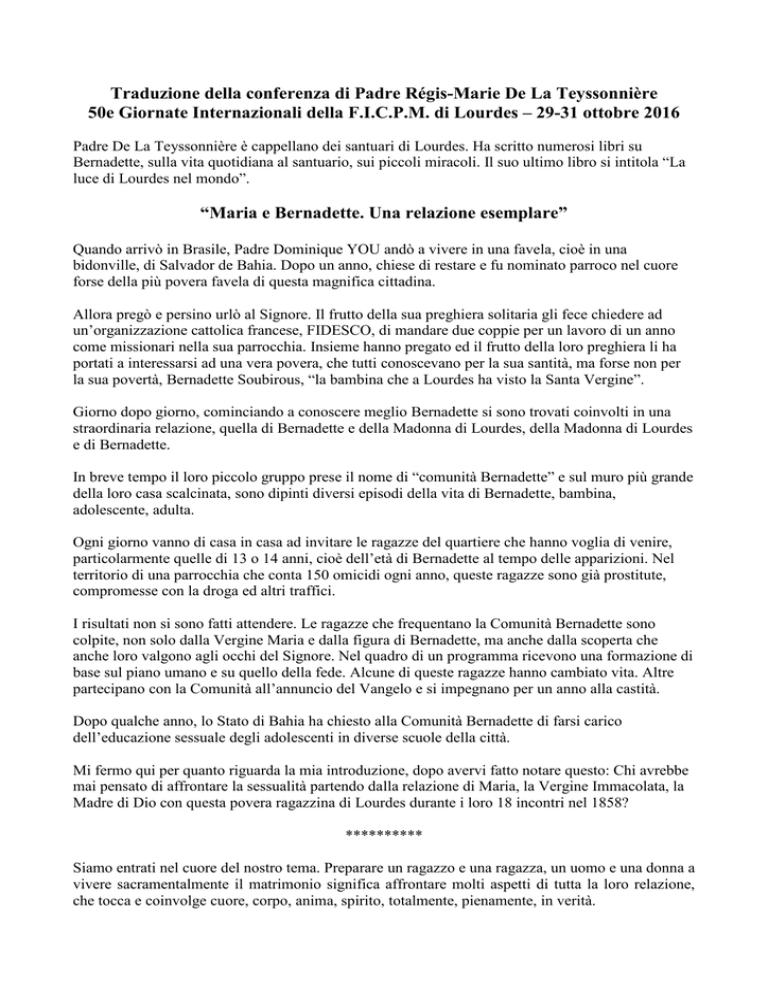 Traduzione della conferenza di Padre Régis-Marie De La Teyssonnière
50e Giornate Internazionali della F.I.C.P.M. di Lourdes – 29-31 ottobre 2016

Padre De La Teyssonnière è cappellano dei santuari di Lourdes. Ha scritto numerosi libri su Bernadette, sulla vita quotidiana al santuario, sui piccoli miracoli. Il suo ultimo libro si intitola “La luce di Lourdes nel mondo”.

“Maria e Bernadette. Una relazione esemplare”

Quando arrivò in Brasile, Padre Dominique YOU andò a vivere in una favela, cioè in una bidonville, di Salvador de Bahia. Dopo un anno, chiese di restare e fu nominato parroco nel cuore forse della più povera favela di questa magnifica cittadina.

Allora pregò e persino urlò al Signore. Il frutto della sua preghiera solitaria gli fece chiedere ad un’organizzazione cattolica francese, FIDESCO, di mandare due coppie per un lavoro di un anno come missionari nella sua parrocchia. Insieme hanno pregato ed il frutto della loro preghiera li ha portati a interessarsi ad una vera povera, che tutti conoscevano per la sua santità, ma forse non per la sua povertà, Bernadette Soubirous, “la bambina che a Lourdes ha visto la Santa Vergine”.

Giorno dopo giorno, cominciando a conoscere meglio Bernadette si sono trovati coinvolti in una straordinaria relazione, quella di Bernadette e della Madonna di Lourdes, della Madonna di Lourdes e di Bernadette.

In breve tempo il loro piccolo gruppo prese il nome di “comunità Bernadette” e sul muro più grande della loro casa scalcinata, sono dipinti diversi episodi della vita di Bernadette, bambina, adolescente, adulta.

Ogni giorno vanno di casa in casa ad invitare le ragazze del quartiere che hanno voglia di venire, particolarmente quelle di 13 o 14 anni, cioè dell’età di Bernadette al tempo delle apparizioni. Nel territorio di una parrocchia che conta 150 omicidi ogni anno, queste ragazze sono già prostitute, compromesse con la droga ed altri traffici.

I risultati non si sono fatti attendere. Le ragazze che frequentano la Comunità Bernadette sono colpite, non solo dalla Vergine Maria e dalla figura di Bernadette, ma anche dalla scoperta che anche loro valgono agli occhi del Signore. Nel quadro di un programma ricevono una formazione di base sul piano umano e su quello della fede. Alcune di queste ragazze hanno cambiato vita. Altre partecipano con la Comunità all’annuncio del Vangelo e si impegnano per un anno alla castità.

Dopo qualche anno, lo Stato di Bahia ha chiesto alla Comunità Bernadette di farsi carico dell’educazione sessuale degli adolescenti in diverse scuole della città.

Mi fermo qui per quanto riguarda la mia introduzione, dopo avervi fatto notare questo: Chi avrebbe mai pensato di affrontare la sessualità partendo dalla relazione di Maria, la Vergine Immacolata, la Madre di Dio con questa povera ragazzina di Lourdes durante i loro 18 incontri nel 1858?

**********

Siamo entrati nel cuore del nostro tema. Preparare un ragazzo e una ragazza, un uomo e una donna a vivere sacramentalmente il matrimonio significa affrontare molti aspetti di tutta la loro relazione, che tocca e coinvolge cuore, corpo, anima, spirito, totalmente, pienamente, in verità.